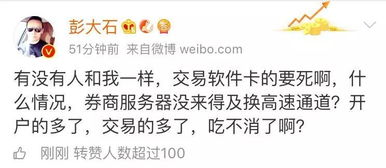 彭大石

51分钟前 来自微博 weibo.com

有没有人和我一样，交易软件卡的要死啊，什么情况，券商服务器没来得及换高速通道？开户的多了，交易的多了，吃不消了啊？

刚刚 转赞人数超过100